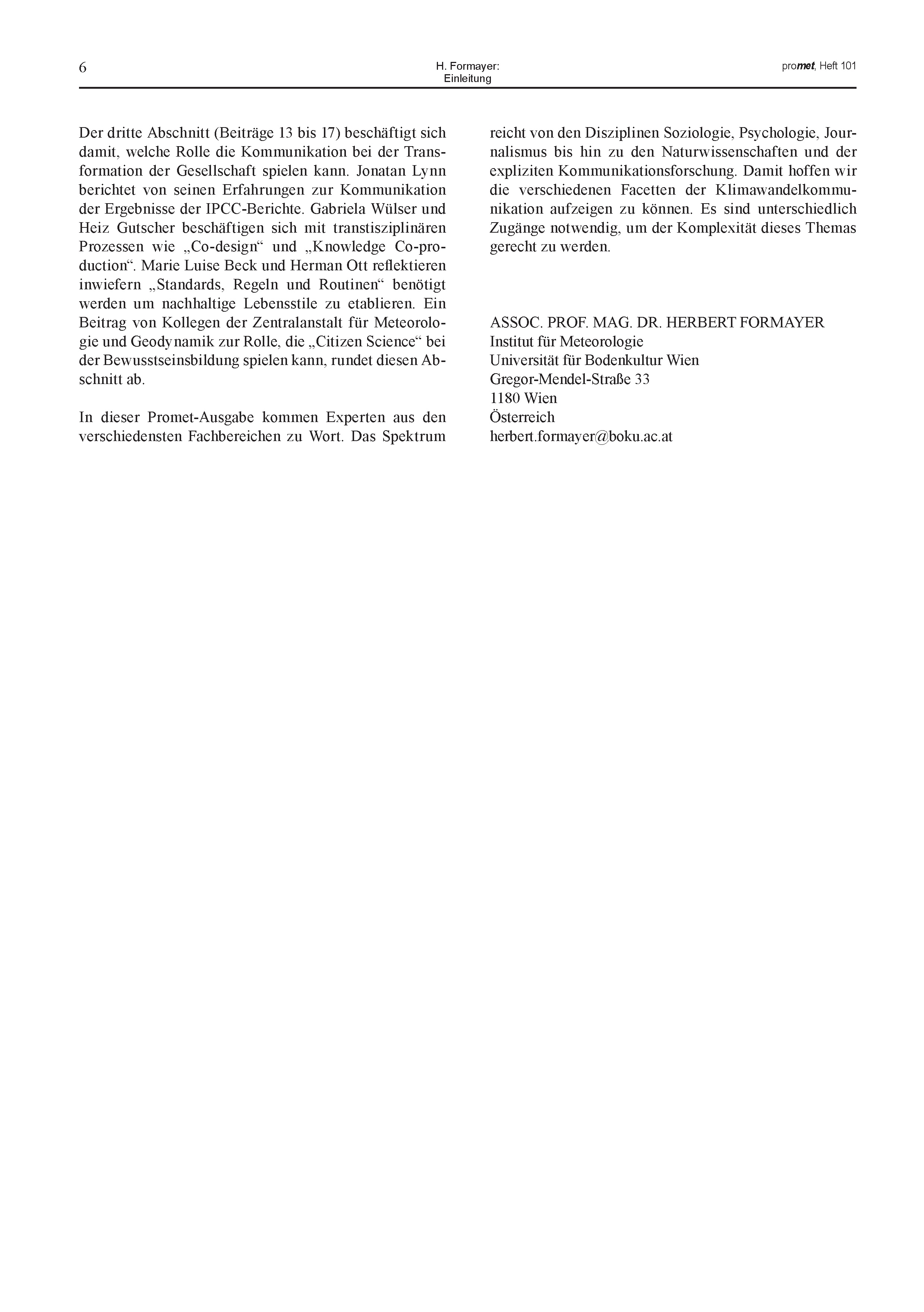 6

H. Formayer:
Einleitung

promet, Heft 101

Der dritte Abschnitt (Beiträge 13 bis 17) beschäftigt sich damit, welche Rolle die Kommunikation bei der Transformation der Gesellschaft spielen kann. Jonatan Lynn berichtet von seinen Erfahrungen zur Kommunikation der Ergebnisse der IPCC-Berichte. Gabriela Wülser und Heiz Gutscher beschäftigen sich mit transtisziplinären Prozessen wie „Co-design“ und „Knowledge Co-production“. Marie Luise Beck und Herman Ott reflektieren inwiefern „Standards, Regeln und Routinen“ benötigt werden um nachhaltige Lebensstile zu etablieren. Ein Beitrag von Kollegen der Zentralanstalt für Meteorologie und Geodynamik zur Rolle, die „Citizen Science“ bei der Bewusstseinsbildung spielen kann, rundet diesen Abschnitt ab.

In dieser Promet-Ausgabe kommen Experten aus den verschiedensten Fachbereichen zu Wort. Das Spektrum reicht von den Disziplinen Soziologie, Psychologie, Journalismus bis hin zu den Naturwissenschaften und der expliziten Kommunikationsforschung. Damit hoffen wir die verschiedenen Facetten der Klimawandelkommunikation aufzeigen zu können. Es sind unterschiedlich Zugänge notwendig, um der Komplexität dieses Themas gerecht zu werden.

ASSOC. PROF. MAG. DR. HERBERT FORMAYER
Institut für Meteorologie
Universität für Bodenkultur Wien
Gregor-Mendel-Straße 33
1180 Wien
Österreich
herbert.formayer@boku.ac.at